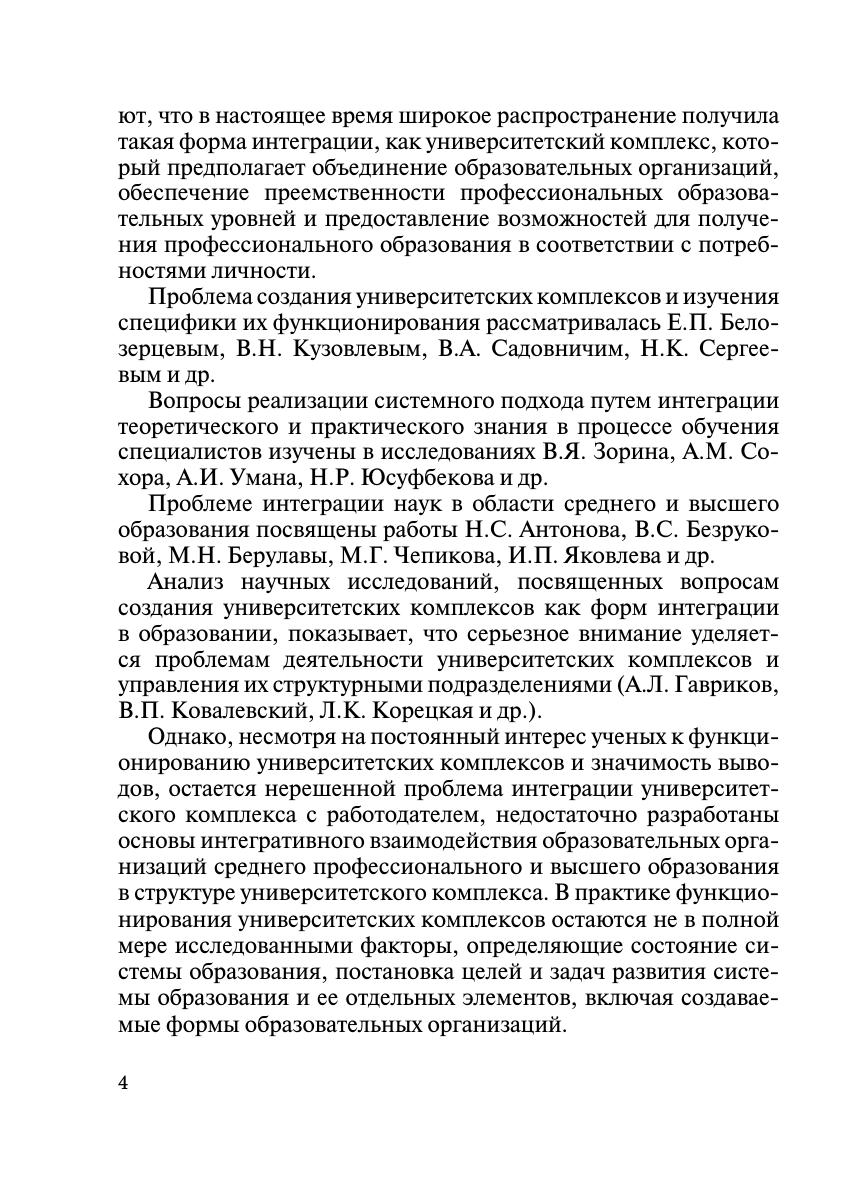 ют, что в настоящее время широкое распространение получила такая форма интеграции, как университетский комплекс, который предполагает объединение образовательных организаций, обеспечение преемственности профессиональных образовательных уровней и предоставление возможностей для получения профессионального образования в соответствии с потребностями личности.

Проблема создания университетских комплексов и изучения специфики их функционирования рассматривалась Е.П. Белозерцевым, В.Н. Кузовлевым, В.А. Садовничим, Н.К. Сергеевым и др.

Вопросы реализации системного подхода путем интеграции теоретического и практического знания в процессе обучения специалистов изучены в исследованиях В.Я. Зорина, А.М. Сохора, А.И. Умана, Н.Р. Юсуфбекова и др.

Проблеме интеграции наук в области среднего и высшего образования посвящены работы Н.С. Антонова, В.С. Безруковой, М.Н. Берулавы, М.Г. Чепикова, И.П. Яковлева и др.

Анализ научных исследований, посвященных вопросам создания университетских комплексов как форм интеграции в образовании, показывает, что серьезное внимание уделяется проблемам деятельности университетских комплексов и управления их структурными подразделениями (А.Л. Гавриков, В.П. Ковалевский, Л.К. Корецкая и др.).

Однако, несмотря на постоянный интерес ученых к функционированию университетских комплексов и значимость выводов, остается нерешенной проблема интеграции университетского комплекса с работодателем, недостаточно разработаны основы интегративного взаимодействия образовательных организаций среднего профессионального и высшего образования в структуре университетского комплекса. В практике функционирования университетских комплексов остаются не в полной мере исследованными факторы, определяющие состояние системы образования, постановка целей и задач развития системы образования и ее отдельных элементов, включая создаваемые формы образовательных организаций.

4